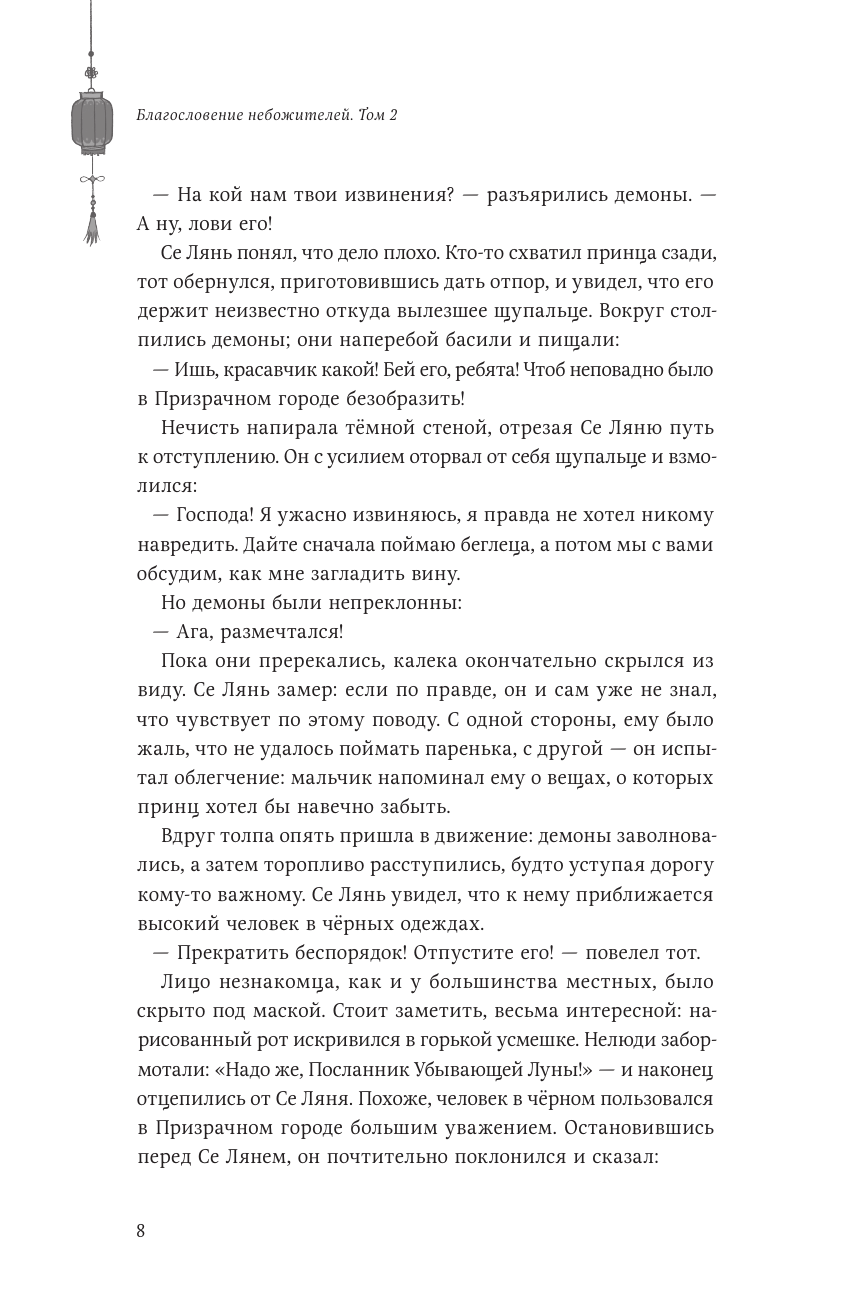 Благословение небожителей. Том 2

— На кой нам твои извинения? — разъярились демоны. — А ну, лови его!

Се Лянь понял, что дело плохо. Кто-то схватил принца сзади, тот обернулся, приготовившись дать отпор, и увидел, что его держит неизвестно откуда вылезшее щупальце. Вокруг столпились демоны; они наперебой басили и пищали:

— Ишь, красавчик какой! Бей его, ребята! Чтоб неповадно было в Призрачном городе безобразить!

Нечисть напирала тёмной стеной, отрезая Се Ляню путь к отступлению. Он с усилием оторвал от себя щупальце и взмолился:

— Господа! Я ужасно извиняюсь, я правда не хотел никому навредить. Дайте сначала поймаю беглеца, а потом мы с вами обсудим, как мне загладить вину.

Но демоны были непреклонны:

— Ага, размечтался!

Пока они пререкались, калека окончательно скрылся из виду. Се Лянь замер: если по правде, он и сам уже не знал, что чувствует по этому поводу. С одной стороны, ему было жаль, что не удалось поймать паренька, с другой — он испытал облегчение: мальчик напоминал ему о вещах, о которых принц хотел бы навечно забыть.

Вдруг толпа опять пришла в движение: демоны заволновались, а затем торопливо расступились, будто уступая дорогу кому-то важному. Се Лянь увидел, что к нему приближается высокий человек в чёрных одеждах.

— Прекратить беспорядок! Отпустите его! — повелел тот.

Лицо незнакомца, как и у большинства местных, было скрыто под маской. Стоит заметить, весьма интересной: нарисованный рот искривился в горькой усмешке. Нелюди забормотали: «Надо же, Посланник Убывающей Луны!» — и наконец отцепились от Се Ляня. Похоже, человек в чёрном пользовался в Призрачном городе большим уважением. Остановившись перед Се Лянем, он почтительно поклонился и сказал:

8